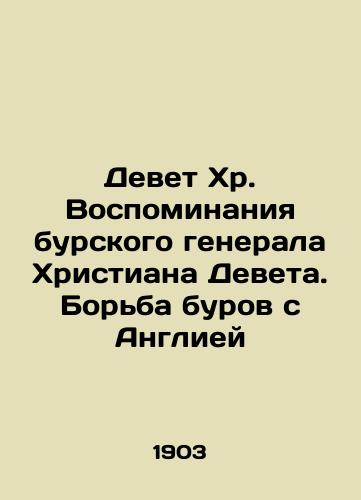 Девет Хр. Воспоминания бурского генерала Христиана Девета. Борьба буров с Англией

1903